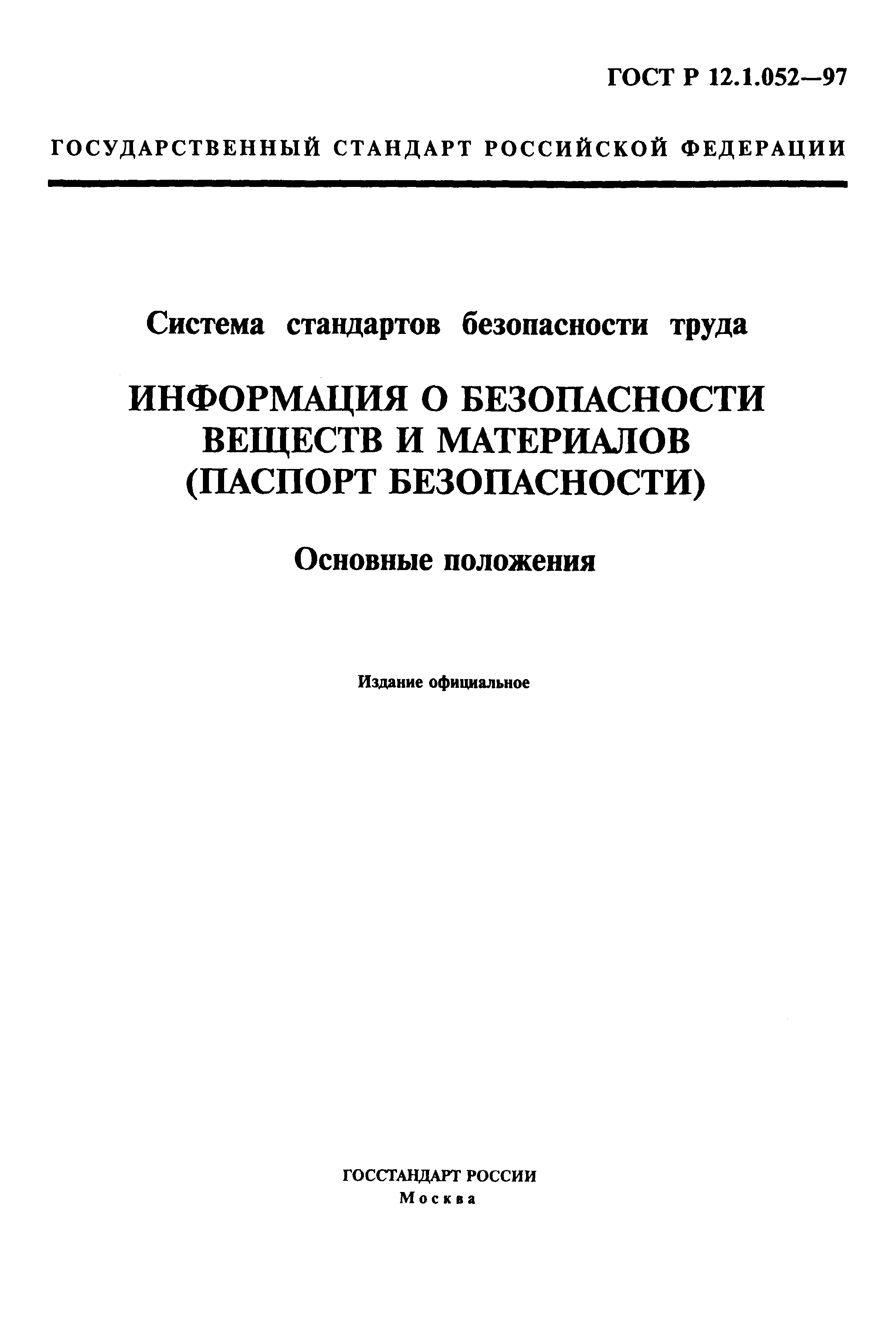 ГОСТ Р 12.1.052—97

ГОСУДАРСТВЕННЫЙ СТАНДАРТ РОССИЙСКОЙ ФЕДЕРАЦИИ

Система стандартов безопасности труда

ИНФОРМАЦИЯ О БЕЗОПАСНОСТИ ВЕЩЕСТВ И МАТЕРИАЛОВ (ПАСПОРТ БЕЗОПАСНОСТИ)

Основные положения

Издание официальное

ГОССТАНДАРТ РОССИИ
Москва